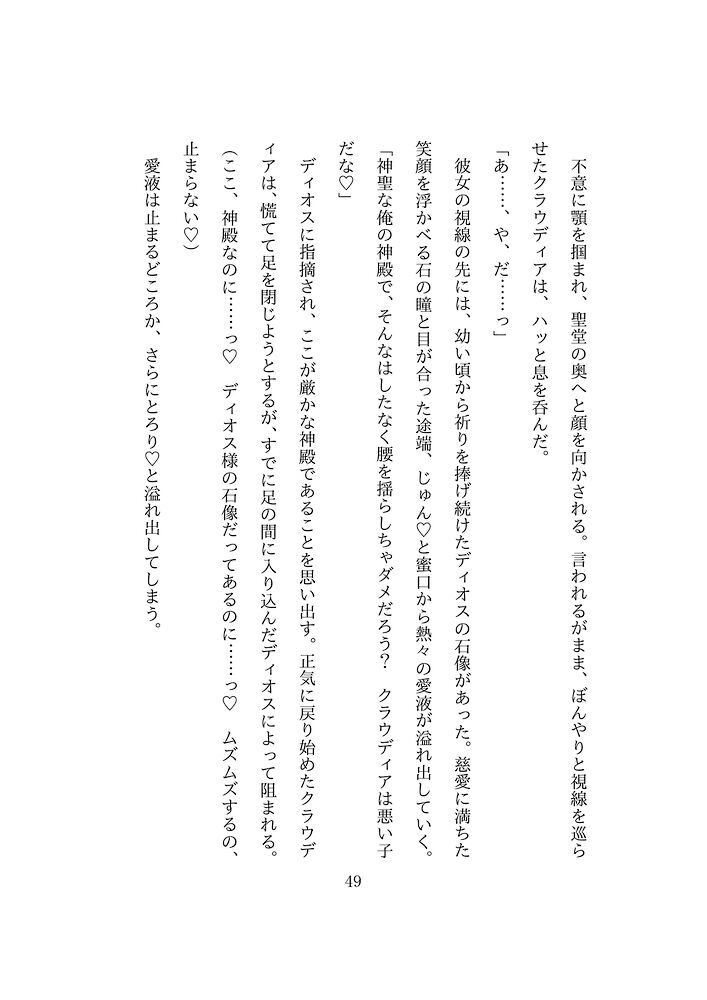 不意に顎を掴まれ、聖堂の奥へと顔を向かされる。言われるがまま、ぼんやりと視線を巡らせたクラウディアは、ハッと息を呑んだ。

「あ……、や、だ……っ」

彼女の視線の先には、幼い頃から祈りを捧げ続けたディオスの石像があった。慈愛に満ちた笑顔を浮かべる石の瞳と目が合った途端、じゅん♡と蜜口から熱々の愛液が溢れ出していく。

「神聖な俺の神殿で、そんなはしたなく腰を揺らしちゃダメだろう？　クラウディアは悪い子だな♡」

ディオスに指摘され、ここが厳かな神殿であることを思い出す。正気に戻り始めたクラウディアは、慌てて足を閉じようとするが、すでに足の間に入り込んだディオスによって阻まれる。

（ここ、神殿なのに……っ♡　ディオス様の石像だってあるのに……っ♡　ムズムズするの、止まらない♡）

愛液は止まるどころか、さらにとろり♡と溢れ出してしまう。

49